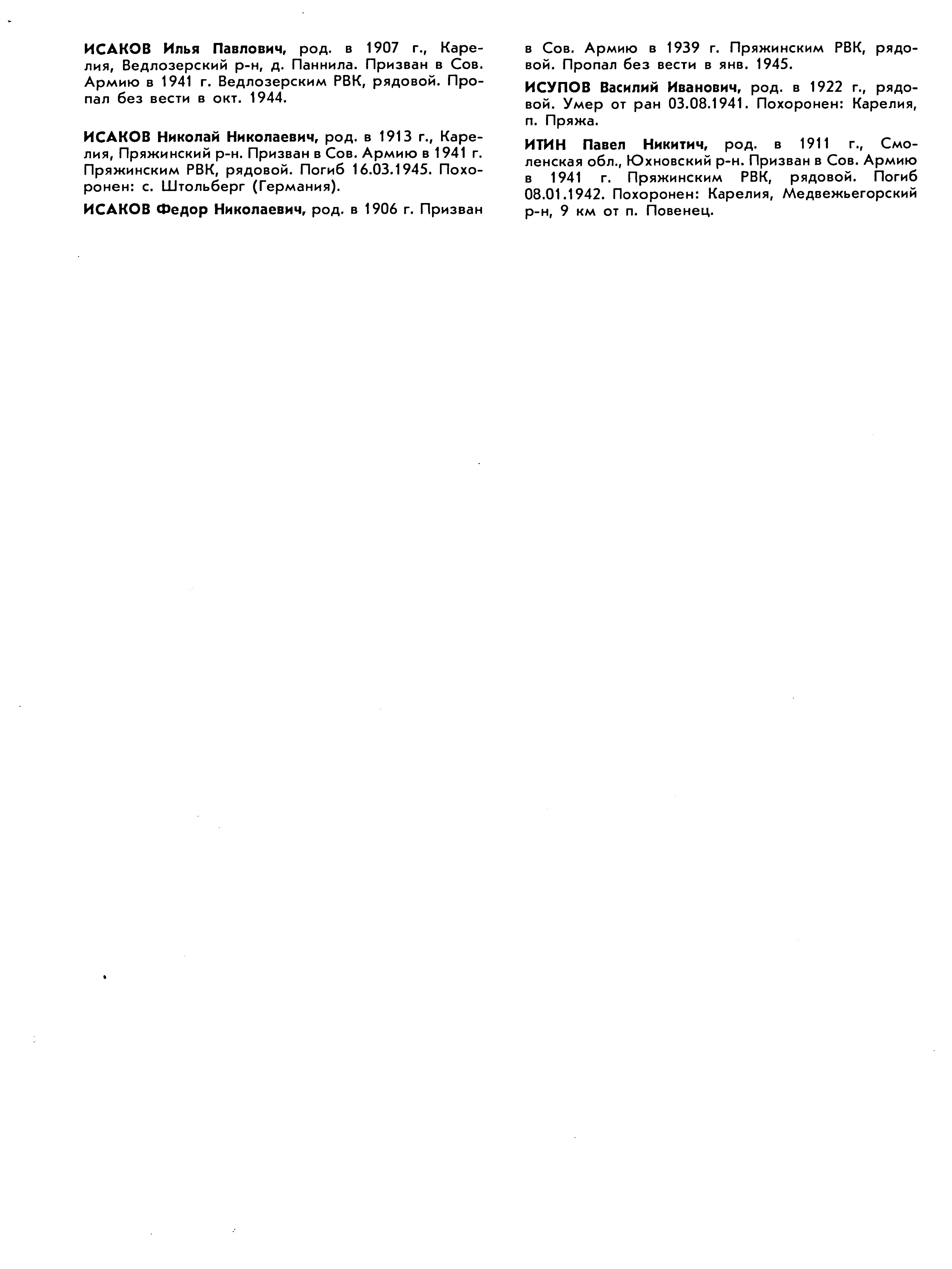 ИСАКОВ Илья Павлович, род. в 1907 г., Карелия, Ведлозерский р-н, д. Паннила. Призван в Сов. Армию в 1941 г. Ведлозерским РВК, рядовой. Пропал без вести в окт. 1944.

ИСАКОВ Николай Николаевич, род. в 1913 г., Карелия, Пряжинский р-н. Призван в Сов. Армию в 1941 г. Пряжинским РВК, рядовой. Погиб 16.03.1945. Похоронен: с. Штольберг (Германия).

ИСАКОВ Федор Николаевич, род. в 1906 г. Призван в Сов. Армию в 1939 г. Пряжинским РВК, рядовой. Пропал без вести в янв. 1945.

ИСУПОВ Василий Иванович, род. в 1922 г., рядовой. Умер от ран 03.08.1941. Похоронен: Карелия, п. Пряжа.

ИТИН Павел Никитич, род. в 1911 г., Смоленская обл., Юхновский р-н. Призван в Сов. Армию в 1941 г. Пряжинским РВК, рядовой. Погиб 08.01.1942. Похоронен: Карелия, Медвежьегорский р-н, 9 км от п. Повенец.